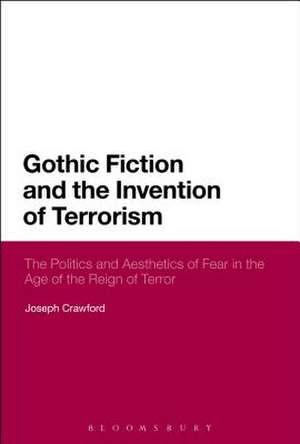 Gothic Fiction and the Invention of Terrorism

The Politics and Aesthetics of Fear in the Age of the Reign of Terror

Joseph Crawford

BLOOMSBURY